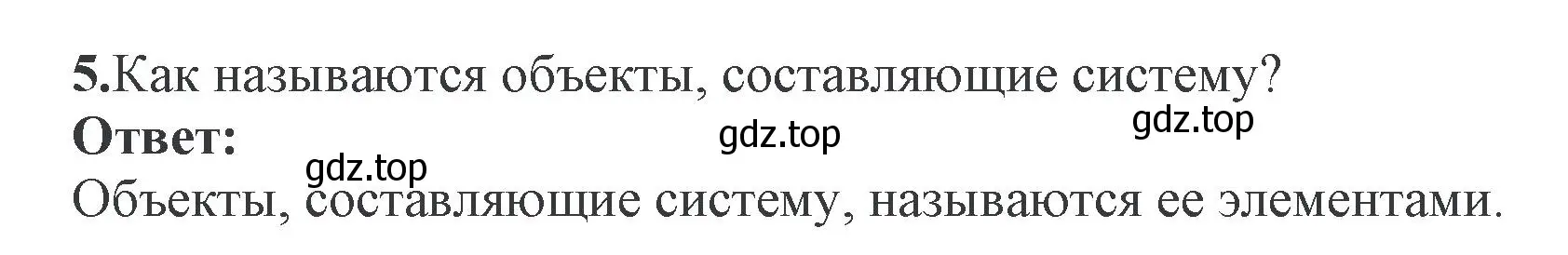 5.Как называются объекты, составляющие систему?
Ответ:
gdz.top gdz.top
gdz.top
Объекты, составляющие систему, называются ее элементами.